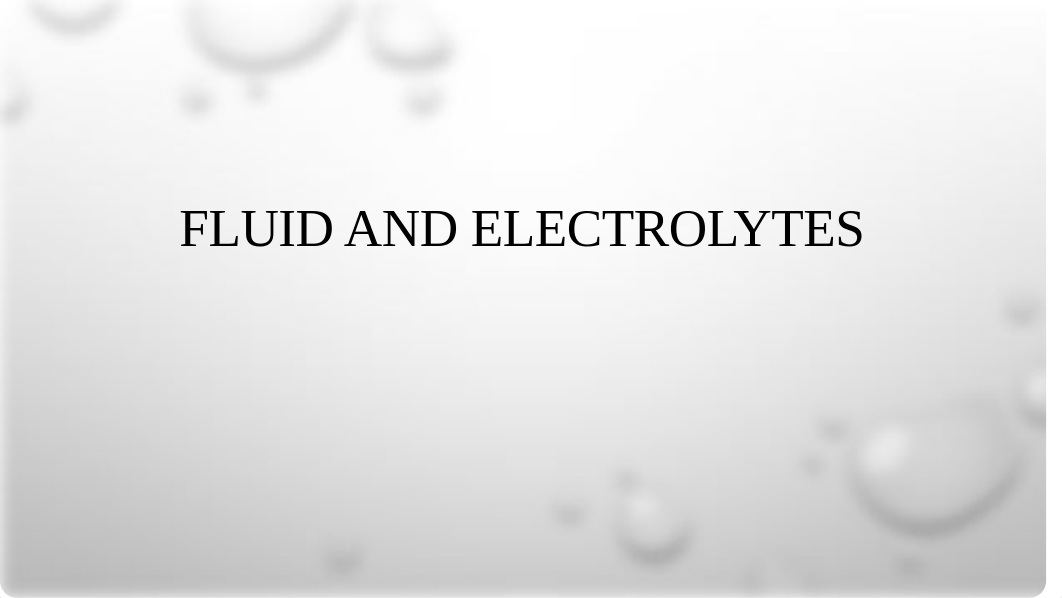 FLUID AND ELECTROLYTES